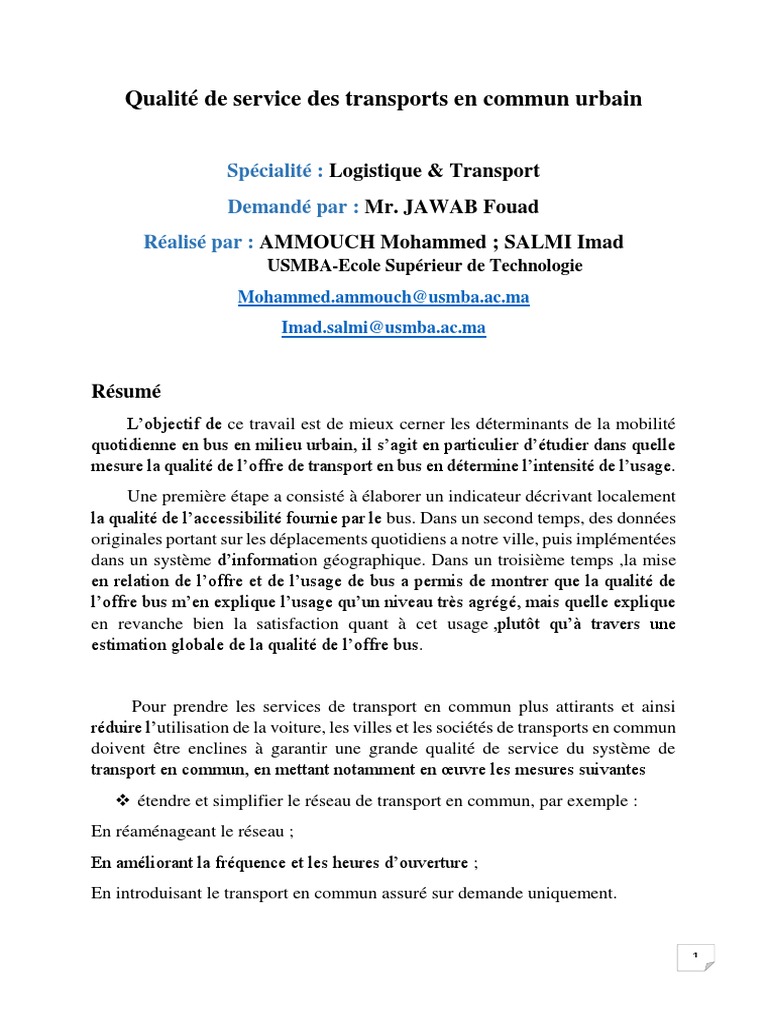 Qualité de service des transports en commun urbain

Spécialité : Logistique & Transport

Demandé par : Mr. JAWAB Fouad

Réalisé par : AMMOUCH Mohammed ; SALMI Imad
USMBA-Ecole Supérieur de Technologie

Mohammed.ammouch@usmba.ac.ma

Imad.salmi@usmba.ac.ma

Résumé

L'objectif de ce travail est de mieux cerner les déterminants de la mobilité quotidienne en bus en milieu urbain, il s'agit en particulier d'étudier dans quelle mesure la qualité de l'offre de transport en bus en détermine l'intensité de l'usage.

Une première étape a consisté à élaborer un indicateur décrivant localement la qualité de l'accessibilité fournie par le bus. Dans un second temps, des données originales portant sur les déplacements quotidiens a notre ville, puis implémentées dans un système d'information géographique. Dans un troisième temps ,la mise en relation de l'offre et de l'usage de bus a permis de montrer que la qualité de l'offre bus m'en explique l'usage qu'un niveau très agrégé, mais quelle explique en revanche bien la satisfaction quant à cet usage ,plutôt qu'à travers une estimation globale de la qualité de l'offre bus.

Pour prendre les services de transport en commun plus attirants et ainsi réduire l'utilisation de la voiture, les villes et les sociétés de transports en commun doivent être enclines à garantir une grande qualité de service du système de transport en commun, en mettant notamment en œuvre les mesures suivantes

❖ étendre et simplifier le réseau de transport en commun, par exemple :

En réaménageant le réseau ;

En améliorant la fréquence et les heures d'ouverture ;

En introduisant le transport en commun assuré sur demande uniquement.

1